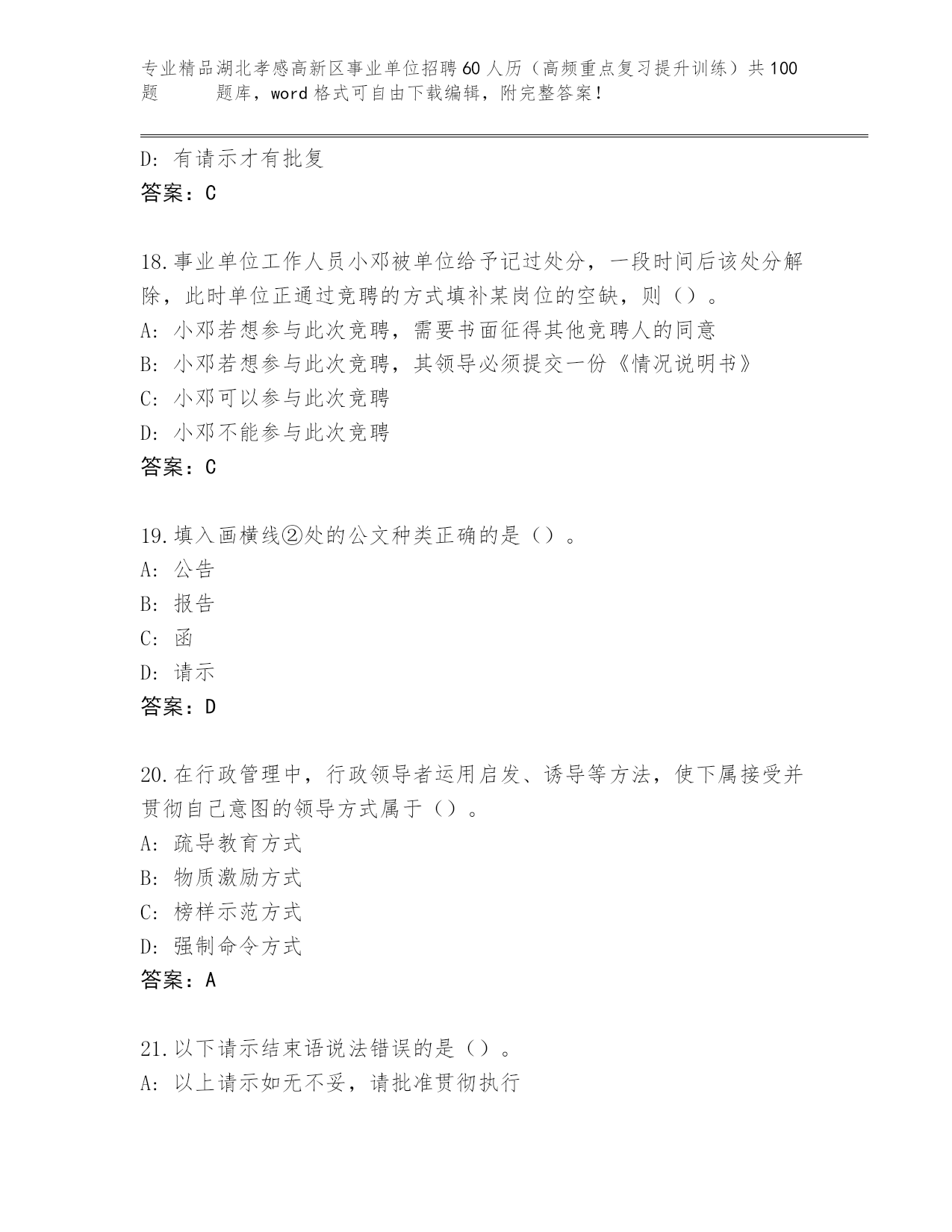 专业精品湖北孝感高新区事业单位招聘60人历（高频重点复习提升训练）共100题 题库，word格式可自由下载编辑，附完整答案！

D: 有请示才有批复
答案：C

18.事业单位工作人员小邓被单位给予记过处分，一段时间后该处分解除，此时单位正通过竞聘的方式填补某岗位的空缺，则（）。
A: 小邓若想参与此次竞聘，需要书面征得其他竞聘人的同意
B: 小邓若想参与此次竞聘，其领导必须提交一份《情况说明书》
C: 小邓可以参与此次竞聘
D: 小邓不能参与此次竞聘
答案：C

19.填入画横线②处的公文种类正确的是（）。
A: 公告
B: 报告
C: 函
D: 请示
答案：D

20.在行政管理中，行政领导者运用启发、诱导等方法，使下属接受并贯彻自己意图的领导方式属于（）。
A: 疏导教育方式
B: 物质激励方式
C: 榜样示范方式
D: 强制命令方式
答案：A

21.以下请示结束语说法错误的是（）。
A: 以上请示如无不妥，请批准贯彻执行